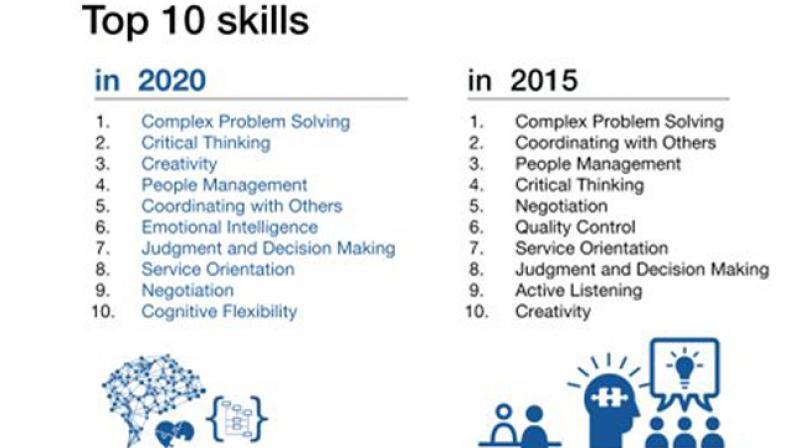 Top 10 skills

in 2020

1. Complex Problem Solving
2. Critical Thinking
3. Creativity
4. People Management
5. Coordinating with Others
6. Emotional Intelligence
7. Judgment and Decision Making
8. Service Orientation
9. Negotiation
10. Cognitive Flexibility

in 2015

1. Complex Problem Solving
2. Coordinating with Others
3. People Management
4. Critical Thinking
5. Negotiation
6. Quality Control
7. Service Orientation
8. Judgment and Decision Making
9. Active Listening
10. Creativity